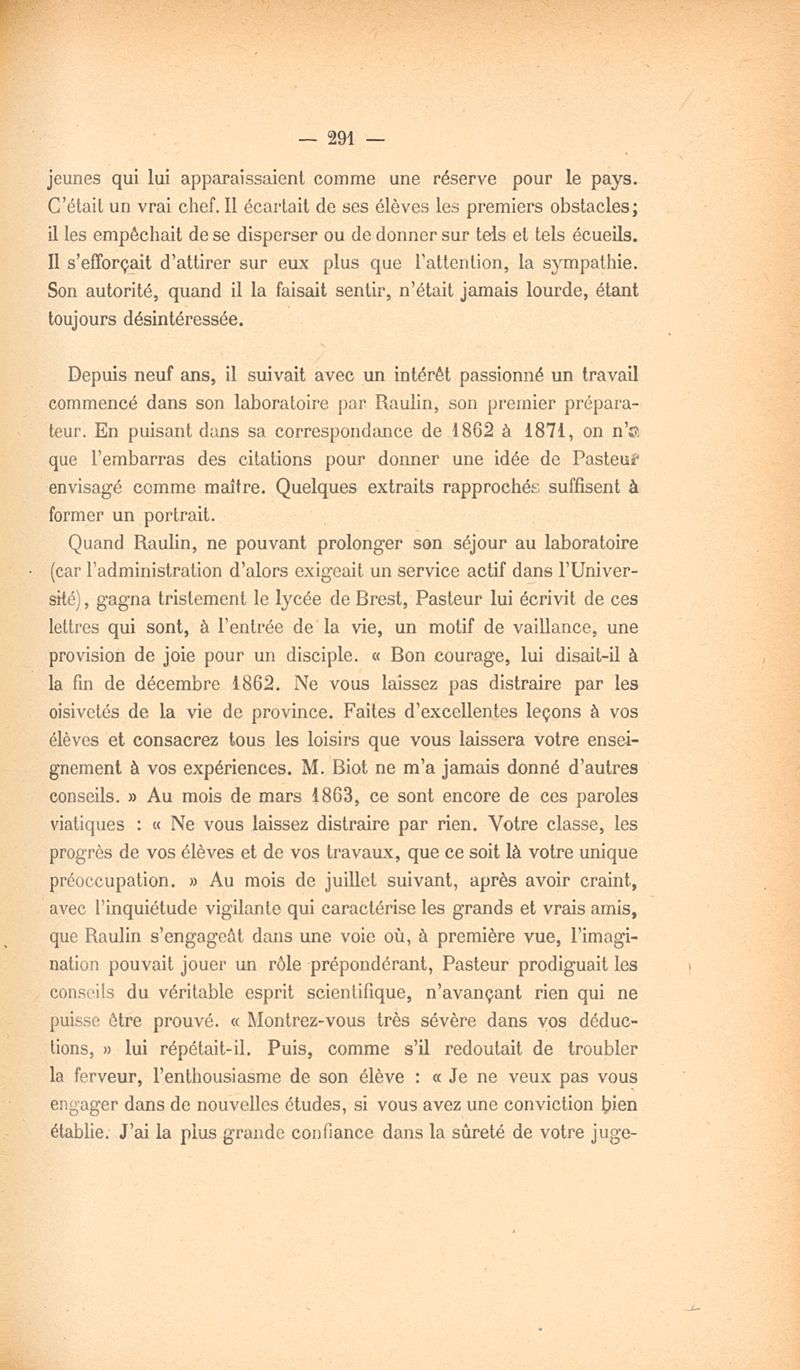 — 291 —

jeunes qui lui apparaissaient comme une réserve pour le pays. C'était un vrai chef. Il écartait de ses élèves les premiers obstacles; il les empêchait de se disperser ou de donner sur tels et tels écueils. Il s'efforçait d'attirer sur eux plus que l'attention, la sympathie. Son autorité, quand il la faisait sentir, n'était jamais lourde, étant toujours désintéressée.

Depuis neuf ans, il suivait avec un intérêt passionné un travail commencé dans son laboratoire par Raulin, son premier préparateur. En puisant dans sa correspondance de 1862 à 1871, on n'a que l'embarras des citations pour donner une idée de Pasteur envisagé comme maître. Quelques extraits rapprochés suffisent à former un portrait.

Quand Raulin, ne pouvant prolonger son séjour au laboratoire (car l'administration d'alors exigeait un service actif dans l'Université), gagna tristement le lycée de Brest, Pasteur lui écrivit de ces lettres qui sont, à l'entrée de la vie, un motif de vaillance, une provision de joie pour un disciple. « Bon courage, lui disait-il à la fin de décembre 1862. Ne vous laissez pas distraire par les oisivetés de la vie de province. Faites d'excellentes leçons à vos élèves et consacrez tous les loisirs que vous laissera votre enseignement à vos expériences. M. Biot ne m'a jamais donné d'autres conseils. » Au mois de mars 1863, ce sont encore de ces paroles viatiques : « Ne vous laissez distraire par rien. Votre classe, les progrès de vos élèves et de vos travaux, que ce soit là votre unique préoccupation. » Au mois de juillet suivant, après avoir craint, avec l'inquiétude vigilante qui caractérise les grands et vrais amis, que Raulin s'engageât dans une voie où, à première vue, l'imagination pouvait jouer un rôle prépondérant, Pasteur prodiguait les conseils du véritable esprit scientifique, n'avançant rien qui ne puisse être prouvé. « Montrez-vous très sévère dans vos déductions, » lui répétait-il. Puis, comme s'il redoutait de troubler la ferveur, l'enthousiasme de son élève : « Je ne veux pas vous engager dans de nouvelles études, si vous avez une conviction bien établie. J'ai la plus grande confiance dans la sûreté de votre juge-